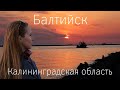 Балтийск

Калининградская область